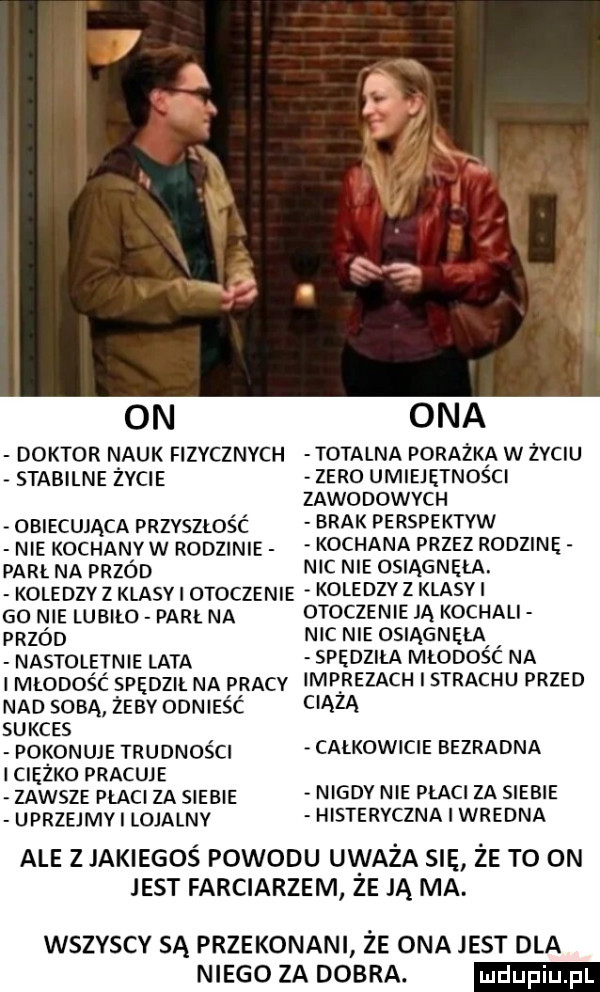 ON

- DOKTOR NAUK FIZYCZNYCH
- STABILNE ŻYCIE
- OBIECUJĄCA PRZYSZŁOŚĆ
- NIE KOCHANY W RODZINIE - PARŁ NA PRZÓD
- KOLEDZY Z KLASY I OTOCZENIE GO NIE LUBIŁO - PARŁ NA PRZÓD
- NASTOLETNIE LATA I MŁODOŚĆ SPĘDZIŁ NA PRACY NAD SOBĄ, ŻEBY ODNIEŚĆ SUKCES
- POKONUJE TRUDNOŚCI I CIĘŻKO PRACUJE
- ZAWSZE PŁACI ZA SIEBIE
- UPRZEJMY I LOJALNY

ONA

- TOTALNA PORAŻKA W ŻYCIU
- ZERO UMIEJĘTNOŚCI ZAWODOWYCH
- BRAK PERSPEKTYW
- KOCHANA PRZEZ RODZINĘ - NIC NIE OSIĄGNĘŁA.
- KOLEDZY Z KLASY I OTOCZENIE JĄ KOCHALI - NIC NIE OSIĄGNĘŁA
- SPĘDZIŁA MŁODOŚĆ NA IMPREZACH I STRACHU PRZED CIĄŻĄ
- CAŁKOWICIE BEZRADNA
- NIGDY NIE PŁACI ZA SIEBIE
- HISTERYCZNA I WREDNA

ALE Z JAKIEGOŚ POWODU UWAŻA SIĘ, ŻE TO ON JEST FARCIARZEM, ŻE JĄ MA.

WSZYSCY SĄ PRZEKONANI, ŻE ONA JEST DLA NIEGO ZA DOBRA.

mdupiu.pl